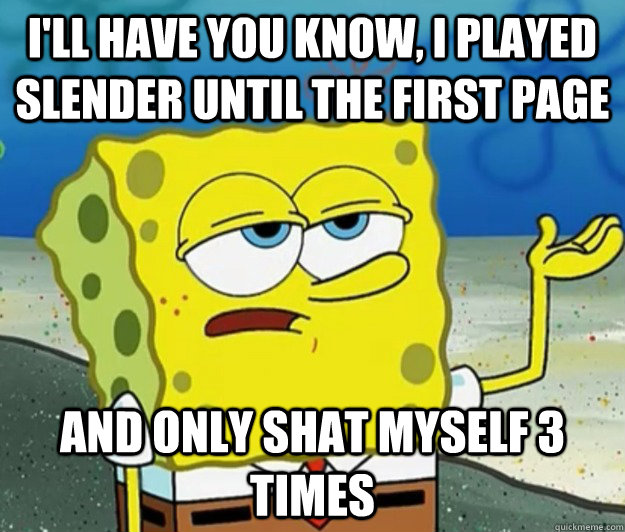 I'LL HAVE YOU KNOW, I PLAYED SLENDER UNTIL THE FIRST PAGE

AND ONLY SHAT MYSELF 3 TIMES

quickmeme.com